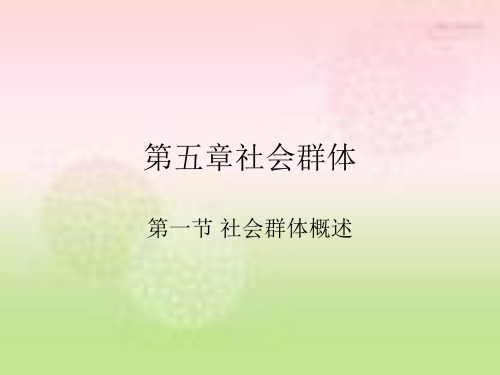 第五章社会群体

第一节 社会群体概述